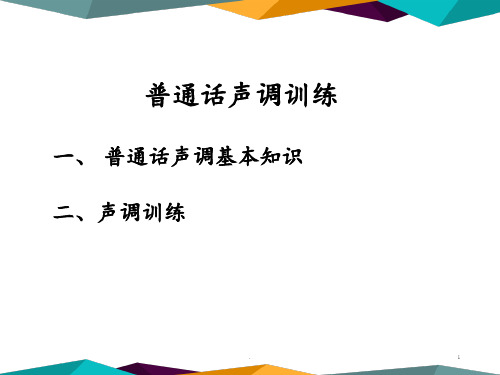 普通话声调训练

一、 普通话声调基本知识

二、声调训练

1